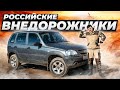 РОССИЙСКИЕ
ВНЕДОРОЖНИКИ